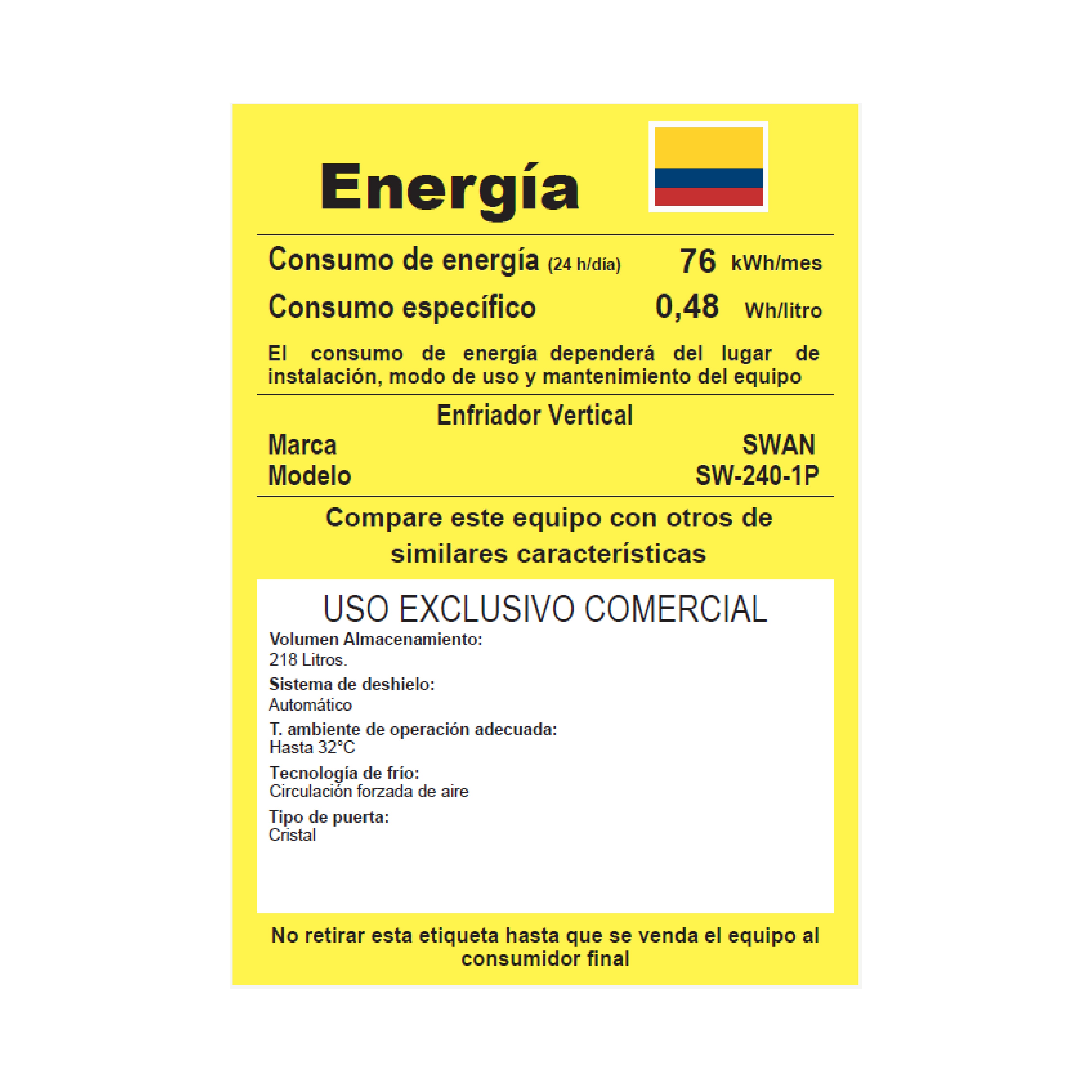 Energía

Consumo de energía (24 h/día) 76 kWh/mes

Consumo específico 0,48 Wh/litro

El consumo de energía dependerá del lugar de instalación, modo de uso y mantenimiento del equipo

Enfriador Vertical

Marca SWAN
Modelo SW-240-1P

Compare este equipo con otros de similares características

USO EXCLUSIVO COMERCIAL

Volumen Almacenamiento:
218 Litros.

Sistema de deshielo:
Automático

T. ambiente de operación adecuada:
Hasta 32°C

Tecnología de frío:
Circulación forzada de aire

Tipo de puerta:
Cristal

No retirar esta etiqueta hasta que se venda el equipo al consumidor final